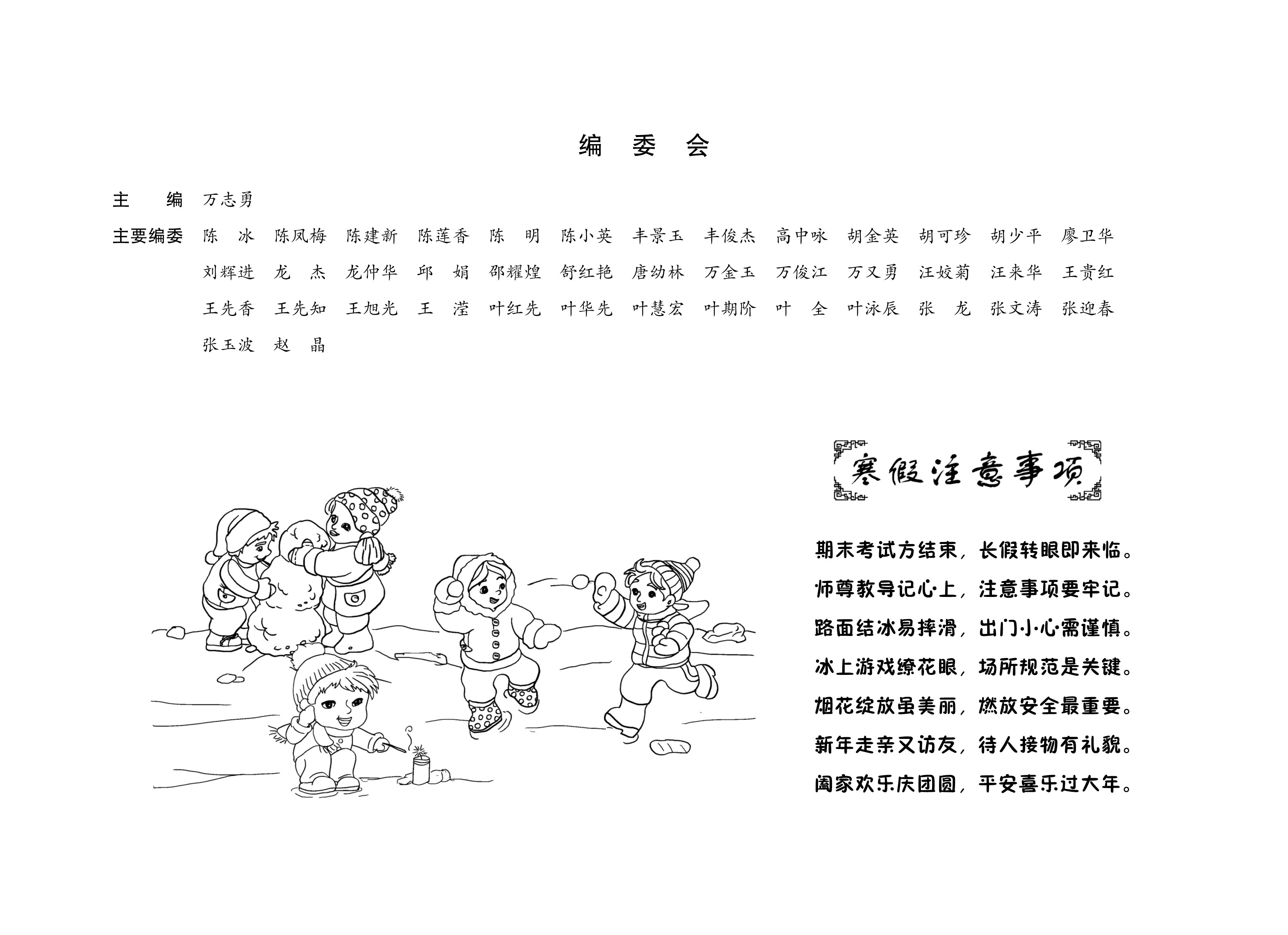 编 委 会

主 编 万志勇

主要编委 陈 冰 陈凤梅 陈建新 陈莲香 陈 明 陈小英 丰景玉 丰俊杰 高中咏 胡金英 胡可珍 胡少平 廖卫华 刘辉进 龙 杰 龙仲华 邱 娟 邵耀煌 舒红艳 唐幼林 万金玉 万俊江 万又勇 汪姣菊 汪来华 王贵红 王先香 王先知 王旭光 王 滢 叶红先 叶华先 叶慧宏 叶期阶 叶 全 叶泳辰 张 龙 张文涛 张迎春 张玉波 赵 晶

寒假注意事项

期末考试方结束，长假转眼即来临。
师尊教导记心上，注意事项要牢记。
路面结冰易摔滑，出门小心需谨慎。
冰上游戏缭花眼，场所规范是关键。
烟花绽放虽美丽，燃放安全最重要。
新年走亲又访友，待人接物有礼貌。
阖家欢乐庆团圆，平安喜乐过大年。